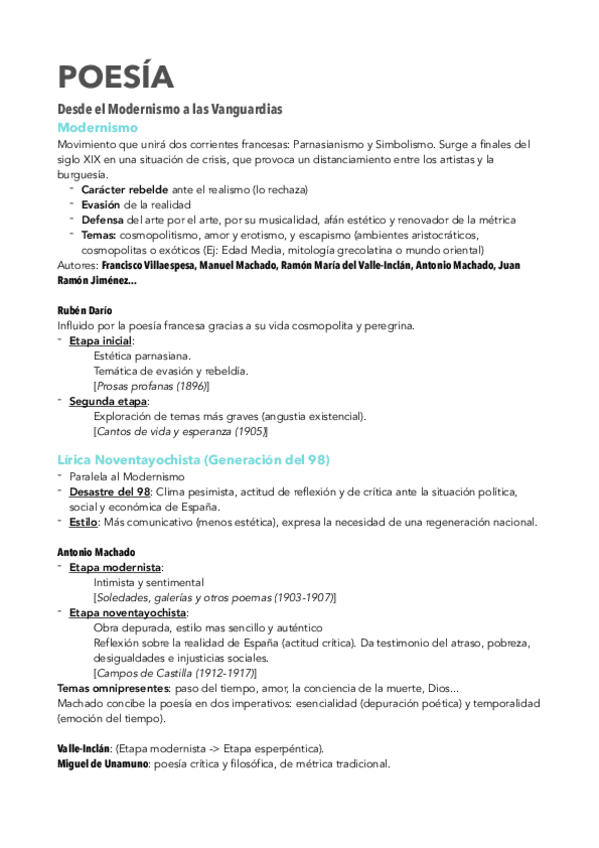 POESÍA

Desde el Modernismo a las Vanguardias

Modernismo

Movimiento que unirá dos corrientes francesas: Parnasianismo y Simbolismo. Surge a finales del siglo XIX en una situación de crisis, que provoca un distanciamiento entre los artistas y la burguesía.

- Carácter rebelde ante el realismo (lo rechaza)
- Evasión de la realidad
- Defensa del arte por el arte, por su musicalidad, afán estético y renovador de la métrica
- Temas: cosmopolitismo, amor y erotismo, y escapismo (ambientes aristocráticos, cosmopolitas o exóticos (Ej: Edad Media, mitología grecolatina o mundo oriental)

Autores: Francisco Villaespesa, Manuel Machado, Ramón María del Valle-Inclán, Antonio Machado, Juan Ramón Jiménez...

Rubén Darío

Influido por la poesía francesa gracias a su vida cosmopolita y peregrina.

- Etapa inicial:
Estética parnasiana.
Temática de evasión y rebeldía.
[Prosas profanas (1896)]
- Segunda etapa:
Exploración de temas más graves (angustia existencial).
[Cantos de vida y esperanza (1905)]

Lírica Noventayochista (Generación del 98)

- Paralela al Modernismo
- Desastre del 98: Clima pesimista, actitud de reflexión y de crítica ante la situación política, social y económica de España.
- Estilo: Más comunicativo (menos estética), expresa la necesidad de una regeneración nacional.

Antonio Machado

- Etapa modernista:
Intimista y sentimental
[Soledades, galerías y otros poemas (1903-1907)]
- Etapa noventayochista:
Obra depurada, estilo mas sencillo y auténtico
Reflexión sobre la realidad de España (actitud crítica). Da testimonio del atraso, pobreza, desigualdades e injusticias sociales.
[Campos de Castilla (1912-1917)]

Temas omnipresentes: paso del tiempo, amor, la conciencia de la muerte, Dios...

Machado concibe la poesía en dos imperativos: esencialidad (depuración poética) y temporalidad (emoción del tiempo).

Valle-Inclán: (Etapa modernista -> Etapa esperpéntica).

Miguel de Unamuno: poesía crítica y filosófica, de métrica tradicional.